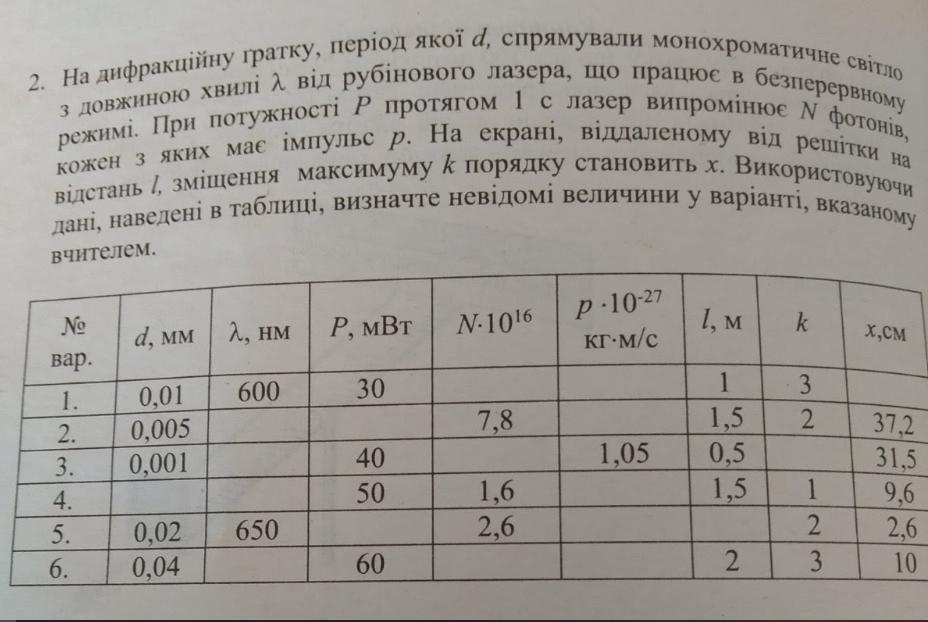 2. На дифракційну гратку, період якої $d$, спрямували монохроматичне світло з довжиною хвилі $\lambda$ від рубінового лазера, що працює в безперервному режимі. При потужності $P$ протягом 1 с лазер випромінює $N$ фотонів, кожен з яких має імпульс $p$. На екрані, віддаленому від решітки на відстань $l$, зміщення максимуму $k$ порядку становить $x$. Використовуючи дані, наведені в таблиці, визначте невідомі величини у варіанті, вказаному вчителем.

| № вар. | $d$, мм | $\lambda$, нм | $P$, мВт | $N \cdot 10^{16}$ | $p \cdot 10^{-27}$ кг·м/с | $l$, м | $k$ | $x$,см |
|---|---|---|---|---|---|---|---|---|
| 1. | 0,01 | 600 | 30 | | | 1 | 3 | |
| 2. | 0,005 | | | 7,8 | | 1,5 | 2 | 37,2 |
| 3. | 0,001 | | 40 | | 1,05 | 0,5 | | 31,5 |
| 4. | | | 50 | 1,6 | | 1,5 | 1 | 9,6 |
| 5. | 0,02 | 650 | | 2,6 | | | 2 | 2,6 |
| 6. | 0,04 | | 60 | | | 2 | 3 | 10 |